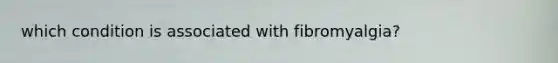 which condition is associated with fibromyalgia?